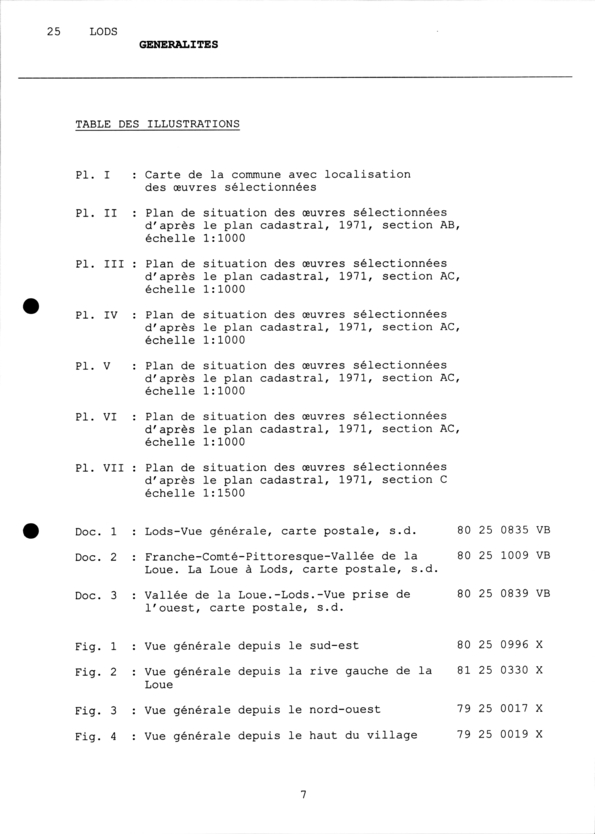 25 LODS
GENERALITES

TABLE DES ILLUSTRATIONS

Pl. I : Carte de la commune avec localisation des œuvres sélectionnées

Pl. II : Plan de situation des œuvres sélectionnées d'après le plan cadastral, 1971, section AB, échelle 1:1000

Pl. III : Plan de situation des œuvres sélectionnées d'après le plan cadastral, 1971, section AC, échelle 1:1000

Pl. IV : Plan de situation des œuvres sélectionnées d'après le plan cadastral, 1971, section AC, échelle 1:1000

Pl. V : Plan de situation des œuvres sélectionnées d'après le plan cadastral, 1971, section AC, échelle 1:1000

Pl. VI : Plan de situation des œuvres sélectionnées d'après le plan cadastral, 1971, section AC, échelle 1:1000

Pl. VII : Plan de situation des œuvres sélectionnées d'après le plan cadastral, 1971, section C échelle 1:1500

Doc. 1 : Lods-Vue générale, carte postale, s.d. 80 25 0835 VB

Doc. 2 : Franche-Comté-Pittoresque-Vallée de la Loue. La Loue à Lods, carte postale, s.d. 80 25 1009 VB

Doc. 3 : Vallée de la Loue.-Lods.-Vue prise de l'ouest, carte postale, s.d. 80 25 0839 VB

Fig. 1 : Vue générale depuis le sud-est 80 25 0996 X

Fig. 2 : Vue générale depuis la rive gauche de la Loue 81 25 0330 X

Fig. 3 : Vue générale depuis le nord-ouest 79 25 0017 X

Fig. 4 : Vue générale depuis le haut du village 79 25 0019 X

7